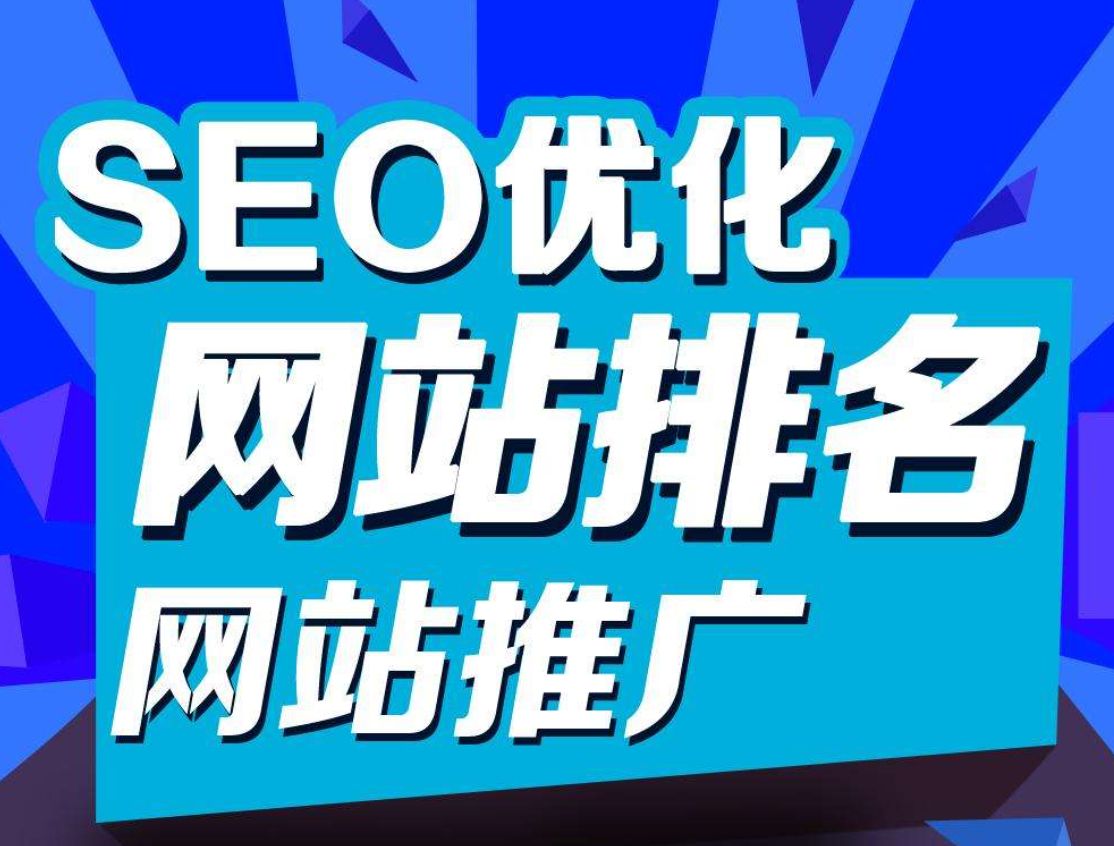 SEO优化
网站排名
网站推广